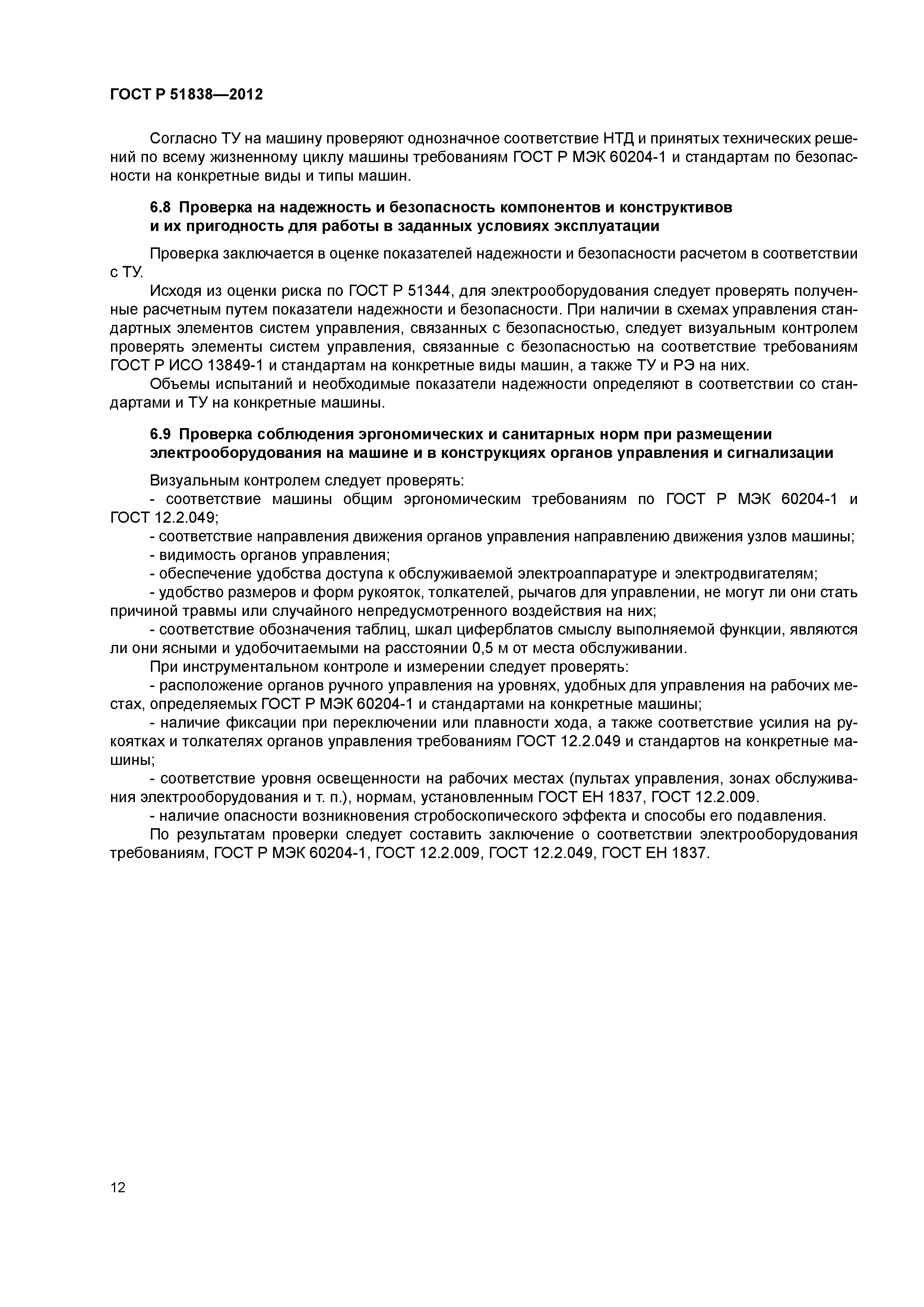 ГОСТ Р 51838—2012

Согласно ТУ на машину проверяют однозначное соответствие НТД и принятых технических решений по всему жизненному циклу машины требованиям ГОСТ Р МЭК 60204-1 и стандартам по безопасности на конкретные виды и типы машин.

6.8 Проверка на надежность и безопасность компонентов и конструктивов и их пригодность для работы в заданных условиях эксплуатации

Проверка заключается в оценке показателей надежности и безопасности расчетом в соответствии с ТУ.

Исходя из оценки риска по ГОСТ Р 51344, для электрооборудования следует проверять полученные расчетным путем показатели надежности и безопасности. При наличии в схемах управления стандартных элементов систем управления, связанных с безопасностью, следует визуальным контролем проверять элементы систем управления, связанные с безопасностью на соответствие требованиям ГОСТ Р ИСО 13849-1 и стандартам на конкретные виды машин, а также ТУ и РЭ на них.

Объемы испытаний и необходимые показатели надежности определяют в соответствии со стандартами и ТУ на конкретные машины.

6.9 Проверка соблюдения эргономических и санитарных норм при размещении электрооборудования на машине и в конструкциях органов управления и сигнализации

Визуальным контролем следует проверять:

- соответствие машины общим эргономическим требованиям по ГОСТ Р МЭК 60204-1 и ГОСТ 12.2.049;

- соответствие направления движения органов управления направлению движения узлов машины;

- видимость органов управления;

- обеспечение удобства доступа к обслуживаемой электроаппаратуре и электродвигателям;

- удобство размеров и форм рукояток, толкателей, рычагов для управлении, не могут ли они стать причиной травмы или случайного непредусмотренного воздействия на них;

- соответствие обозначения таблиц, шкал циферблатов смыслу выполняемой функции, являются ли они ясными и удобочитаемыми на расстоянии 0,5 м от места обслуживании.

При инструментальном контроле и измерении следует проверять:

- расположение органов ручного управления на уровнях, удобных для управления на рабочих местах, определяемых ГОСТ Р МЭК 60204-1 и стандартами на конкретные машины;

- наличие фиксации при переключении или плавности хода, а также соответствие усилия на рукоятках и толкателях органов управления требованиям ГОСТ 12.2.049 и стандартов на конкретные машины;

- соответствие уровня освещенности на рабочих местах (пультах управления, зонах обслуживания электрооборудования и т. п.), нормам, установленным ГОСТ ЕН 1837, ГОСТ 12.2.009.

- наличие опасности возникновения стробоскопического эффекта и способы его подавления.

По результатам проверки следует составить заключение о соответствии электрооборудования требованиям, ГОСТ Р МЭК 60204-1, ГОСТ 12.2.009, ГОСТ 12.2.049, ГОСТ ЕН 1837.

12